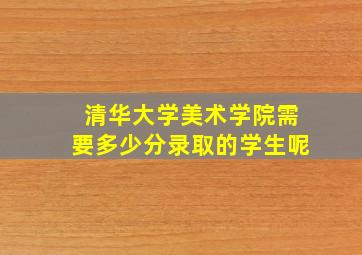 清华大学美术学院需要多少分录取的学生呢